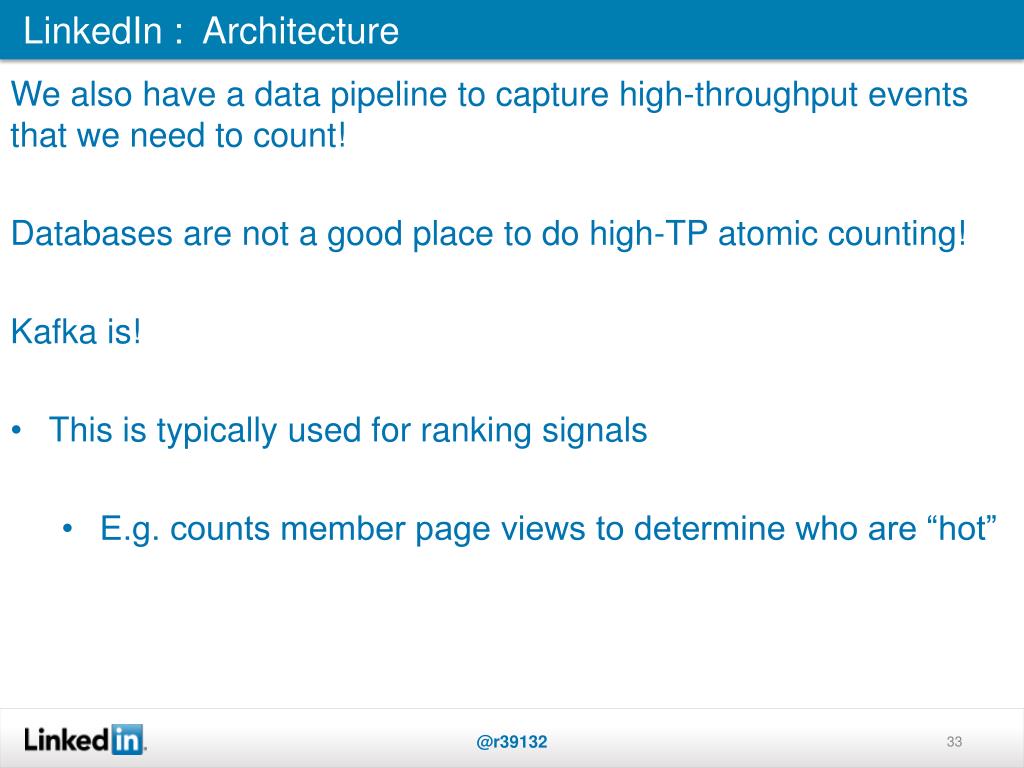 LinkedIn : Architecture

We also have a data pipeline to capture high-throughput events that we need to count!

Databases are not a good place to do high-TP atomic counting!

Kafka is!

• This is typically used for ranking signals

• E.g. counts member page views to determine who are “hot”

LinkedIn

@r39132

33